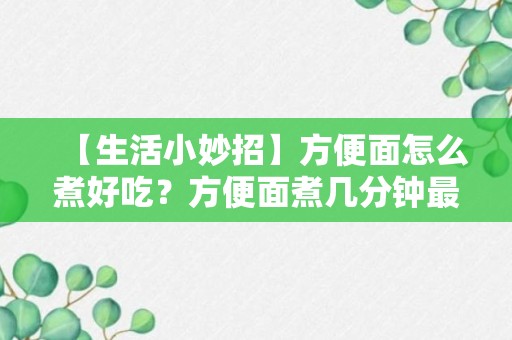 【生活小妙招】方便面怎么煮好吃？方便面煮几分钟最